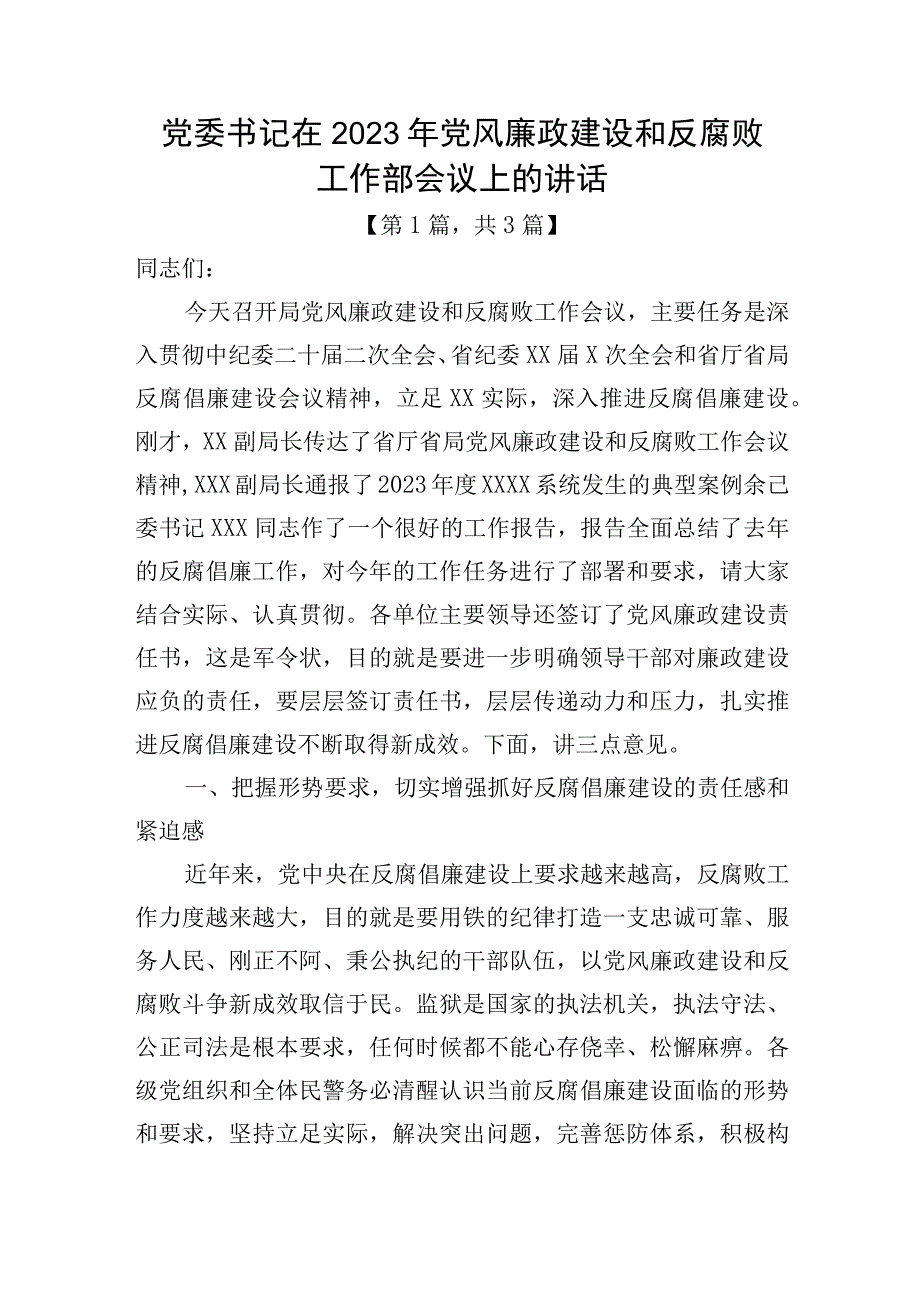 党委书记在2023年党风廉政建设和反腐败工作部会议上的讲话

【第1篇，共3篇】

同志们：

今天召开局党风廉政建设和反腐败工作会议，主要任务是深入贯彻中纪委二十届二次全会、省纪委XX届X次全会和省厅省局反腐倡廉建设会议精神，立足XX实际，深入推进反腐倡廉建设。刚才，XX副局长传达了省厅省局党风廉政建设和反腐败工作会议精神，XXX副局长通报了2023年度XXXX系统发生的典型案例余己委书记XXX同志作了一个很好的工作报告，报告全面总结了去年的反腐倡廉工作，对今年的工作任务进行了部署和要求，请大家结合实际、认真贯彻。各单位主要领导还签订了党风廉政建设责任书，这是军令状，目的就是要进一步明确领导干部对廉政建设应负的责任，要层层签订责任书，层层传递动力和压力，扎实推进反腐倡廉建设不断取得新成效。下面，讲三点意见。

一、把握形势要求，切实增强抓好反腐倡廉建设的责任感和紧迫感

近年来，党中央在反腐倡廉建设上要求越来越高，反腐败工作力度越来越大，目的就是要用铁的纪律打造一支忠诚可靠、服务人民、刚正不阿、秉公执纪的干部队伍，以党风廉政建设和反腐败斗争新成效取信于民。监狱是国家的执法机关，执法守法、公正司法是根本要求，任何时候都不能心存侥幸、松懈麻痹。各级党组织和全体民警务必清醒认识当前反腐倡廉建设面临的形势和要求，坚持立足实际，解决突出问题，完善惩防体系，积极构